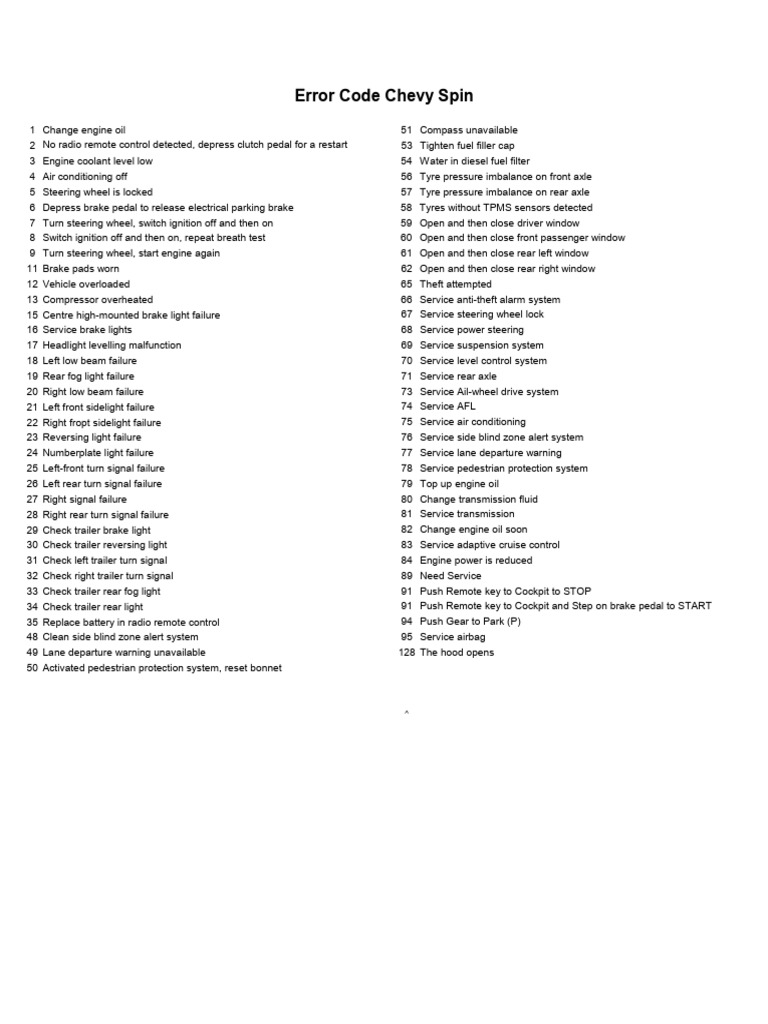 Error Code Chevy Spin

1 Change engine oil
2 No radio remote control detected, depress clutch pedal for a restart
3 Engine coolant level low
4 Air conditioning off
5 Steering wheel is locked
6 Depress brake pedal to release electrical parking brake
7 Turn steering wheel, switch ignition off and then on
8 Switch ignition off and then on, repeat breath test
9 Turn steering wheel, start engine again
11 Brake pads worn
12 Vehicle overloaded
13 Compressor overheated
15 Centre high-mounted brake light failure
16 Service brake lights
17 Headlight levelling malfunction
18 Left low beam failure
19 Rear fog light failure
20 Right low beam failure
21 Left front sidelight failure
22 Right fropt sidelight failure
23 Reversing light failure
24 Numberplate light failure
25 Left-front turn signal failure
26 Left rear turn signal failure
27 Right signal failure
28 Right rear turn signal failure
29 Check trailer brake light
30 Check trailer reversing light
31 Check left trailer turn signal
32 Check right trailer turn signal
33 Check trailer rear fog light
34 Check trailer rear light
35 Replace battery in radio remote control
48 Clean side blind zone alert system
49 Lane departure warning unavailable
50 Activated pedestrian protection system, reset bonnet

51 Compass unavailable
53 Tighten fuel filler cap
54 Water in diesel fuel filter
56 Tyre pressure imbalance on front axle
57 Tyre pressure imbalance on rear axle
58 Tyres without TPMS sensors detected
59 Open and then close driver window
60 Open and then close front passenger window
61 Open and then close rear left window
62 Open and then close rear right window
65 Theft attempted
66 Service anti-theft alarm system
67 Service steering wheel lock
68 Service power steering
69 Service suspension system
70 Service level control system
71 Service rear axle
73 Service Ail-wheel drive system
74 Service AFL
75 Service air conditioning
76 Service side blind zone alert system
77 Service lane departure warning
78 Service pedestrian protection system
79 Top up engine oil
80 Change transmission fluid
81 Service transmission
82 Change engine oil soon
83 Service adaptive cruise control
84 Engine power is reduced
89 Need Service
91 Push Remote key to Cockpit to STOP
91 Push Remote key to Cockpit and Step on brake pedal to START
94 Push Gear to Park (P)
95 Service airbag
128 The hood opens

^